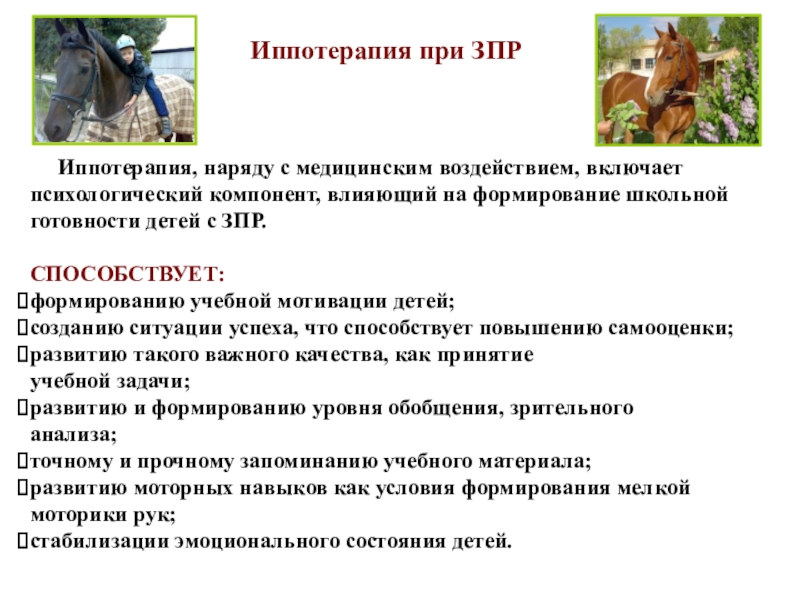 Иппотерапия при ЗПР

Иппотерапия, наряду с медицинским воздействием, включает психологический компонент, влияющий на формирование школьной готовности детей с ЗПР.

СПОСОБСТВУЕТ:
формированию учебной мотивации детей;
созданию ситуации успеха, что способствует повышению самооценки;
развитию такого важного качества, как принятие учебной задачи;
развитию и формированию уровня обобщения, зрительного анализа;
точному и прочному запоминанию учебного материала;
развитию моторных навыков как условия формирования мелкой моторики рук;
стабилизации эмоционального состояния детей.